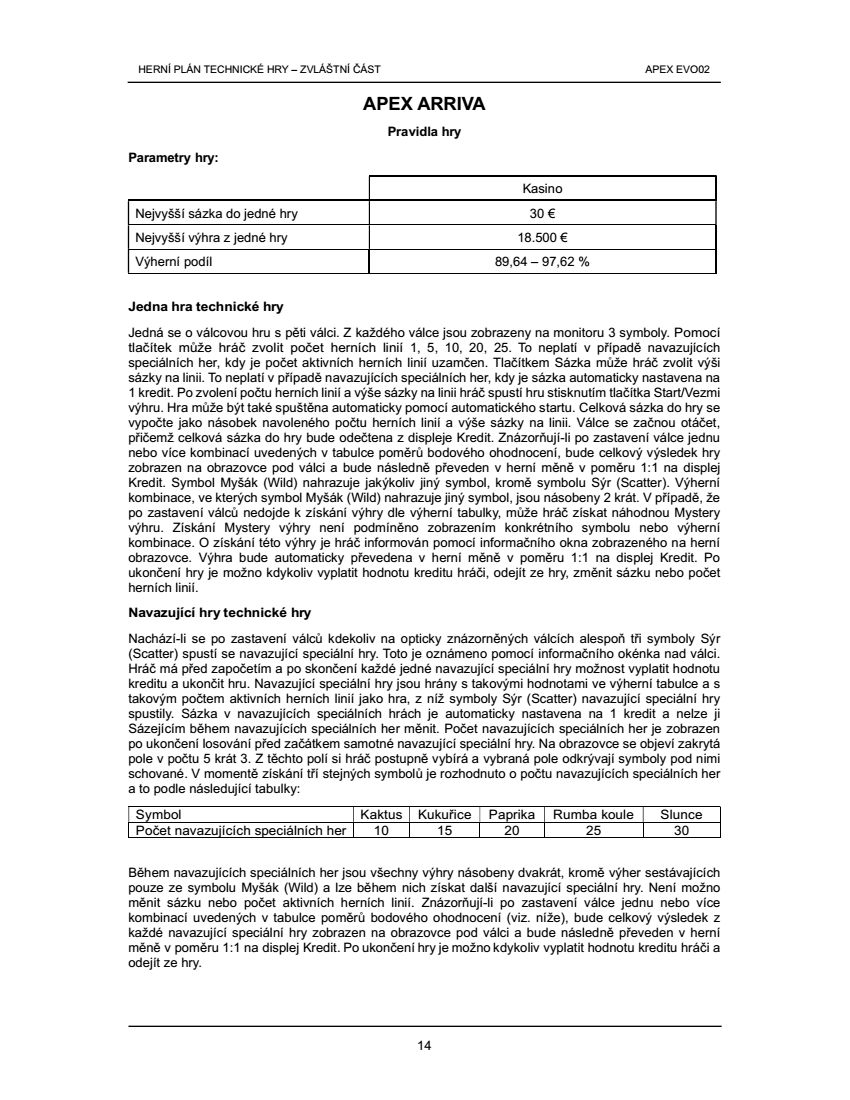 HERNÍ PLÁN TECHNICKÉ HRY – ZVLÁŠTNÍ ČÁST

APEX EVO02

APEX ARRIVA

Pravidla hry

Parametry hry:

| | Kasino |
|---|---|
| Nejvyšší sázka do jedné hry | 30 € |
| Nejvyšší výhra z jedné hry | 18.500 € |
| Výherní podíl | 89,64 – 97,62 % |

Jedna hra technické hry

Jedná se o válcovou hru s pěti válci. Z každého válce jsou zobrazeny na monitoru 3 symboly. Pomocí tlačítek může hráč zvolit počet herních linií 1, 5, 10, 20, 25. To neplatí v případě navazujících speciálních her, kdy je počet aktivních herních linií uzamčen. Tlačítkem Sázka může hráč zvolit výši sázky na linii. To neplatí v případě navazujících speciálních her, kdy je sázka automaticky nastavena na 1 kredit. Po zvolení počtu herních linií a výše sázky na linii hráč spustí hru stisknutím tlačítka Start/Vezmi výhru. Hra může být také spuštěna automaticky pomocí automatického startu. Celková sázka do hry se vypočte jako násobek navoleného počtu herních linií a výše sázky na linii. Válce se začnou otáčet, přičemž celková sázka do hry bude odečtena z displeje Kredit. Znázorňují-li po zastavení válce jednu nebo více kombinací uvedených v tabulce poměrů bodového ohodnocení, bude celkový výsledek hry zobrazen na obrazovce pod válci a bude následně převeden v herní měně v poměru 1:1 na displej Kredit. Symbol Myšák (Wild) nahrazuje jakýkoliv jiný symbol, kromě symbolu Sýr (Scatter). Výherní kombinace, ve kterých symbol Myšák (Wild) nahrazuje jiný symbol, jsou násobeny 2 krát. V případě, že po zastavení válců nedojde k získání výhry dle výherní tabulky, může hráč získat náhodnou Mystery výhru. Získání Mystery výhry není podmíněno zobrazením konkrétního symbolu nebo výherní kombinace. O získání této výhry je hráč informován pomocí informačního okna zobrazeného na herní obrazovce. Výhra bude automaticky převedena v herní měně v poměru 1:1 na displej Kredit. Po ukončení hry je možno kdykoliv vyplatit hodnotu kreditu hráči, odejít ze hry, změnit sázku nebo počet herních linií.

Navazující hry technické hry

Nachází-li se po zastavení válců kdekoliv na opticky znázorněných válcích alespoň tři symboly Sýr (Scatter) spustí se navazující speciální hry. Toto je oznámeno pomocí informačního okénka nad válci. Hráč má před započetím a po skončení každé jedné navazující speciální hry možnost vyplatit hodnotu kreditu a ukončit hru. Navazující speciální hry jsou hrány s takovými hodnotami ve výherní tabulce a s takovým počtem aktivních herních linií jako hra, z níž symboly Sýr (Scatter) navazující speciální hry spustily. Sázka v navazujících speciálních hrách je automaticky nastavena na 1 kredit a nelze ji Sázejícím během navazujících speciálních her měnit. Počet navazujících speciálních her je zobrazen po ukončení losování před začátkem samotné navazující speciální hry. Na obrazovce se objeví zakrytá pole v počtu 5 krát 3. Z těchto polí si hráč postupně vybírá a vybraná pole odkrývají symboly pod nimi schované. V momentě získání tří stejných symbolů je rozhodnuto o počtu navazujících speciálních her a to podle následující tabulky:

| Symbol | Kaktus | Kukuřice | Paprika | Rumba koule | Slunce |
|---|---|---|---|---|---|
| Počet navazujících speciálních her | 10 | 15 | 20 | 25 | 30 |

Během navazujících speciálních her jsou všechny výhry násobeny dvakrát, kromě výher sestávajících pouze ze symbolu Myšák (Wild) a lze během nich získat další navazující speciální hry. Není možno měnit sázku nebo počet aktivních herních linií. Znázorňují-li po zastavení válce jednu nebo více kombinací uvedených v tabulce poměrů bodového ohodnocení (viz. níže), bude celkový výsledek z každé navazující speciální hry zobrazen na obrazovce pod válci a bude následně převeden v herní měně v poměru 1:1 na displej Kredit. Po ukončení hry je možno kdykoliv vyplatit hodnotu kreditu hráči a odejít ze hry.

14